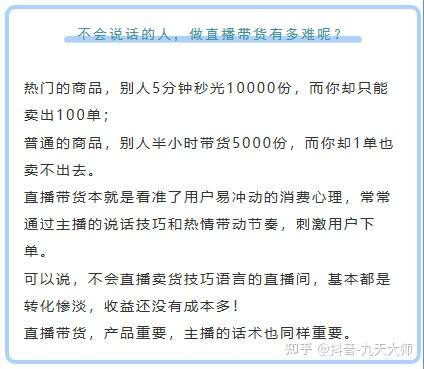 不会说话的人，做直播带货有多难呢？

热门的商品，别人5分钟秒光10000份，而你却只能卖出100单；
普通的商品，别人半小时带货5000份，而你却1单也卖不出去。
直播带货本就是看准了用户易冲动的消费心理，常常通过主播的说话技巧和热情带动节奏，刺激用户下单。
可以说，不会直播卖货技巧语言的直播间，基本都是转化惨淡，收益还没有成本多！
直播带货，产品重要，主播的话术也同样重要。

知乎 @抖音-九天大师